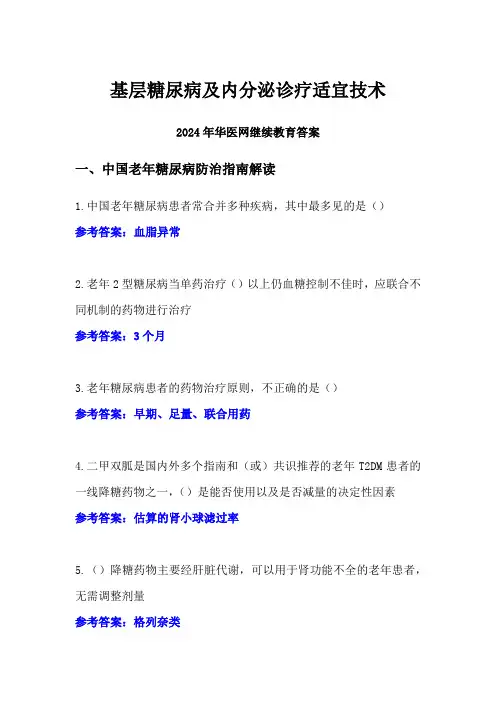 基层糖尿病及内分泌诊疗适宜技术

2024年华医网继续教育答案

一、中国老年糖尿病防治指南解读

1.中国老年糖尿病患者常合并多种疾病，其中最多见的是（）

参考答案：血脂异常

2.老年2型糖尿病当单药治疗（）以上仍血糖控制不佳时，应联合不同机制的药物进行治疗

参考答案：3个月

3.老年糖尿病患者的药物治疗原则，不正确的是（）

参考答案：早期、足量、联合用药

4.二甲双胍是国内外多个指南和（或）共识推荐的老年T2DM患者的一线降糖药物之一，（）是能否使用以及是否减量的决定性因素

参考答案：估算的肾小球滤过率

5.（）降糖药物主要经肝脏代谢，可以用于肾功能不全的老年患者，无需调整剂量

参考答案：格列奈类